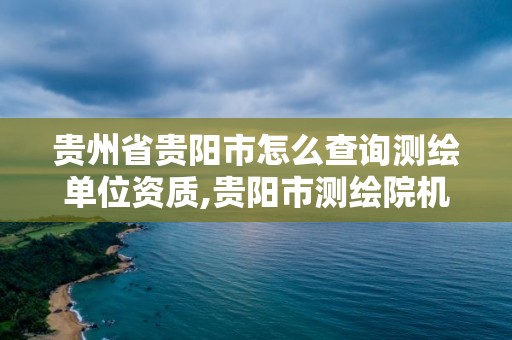 贵州省贵阳市怎么查询测绘单位资质,贵阳市测绘院机